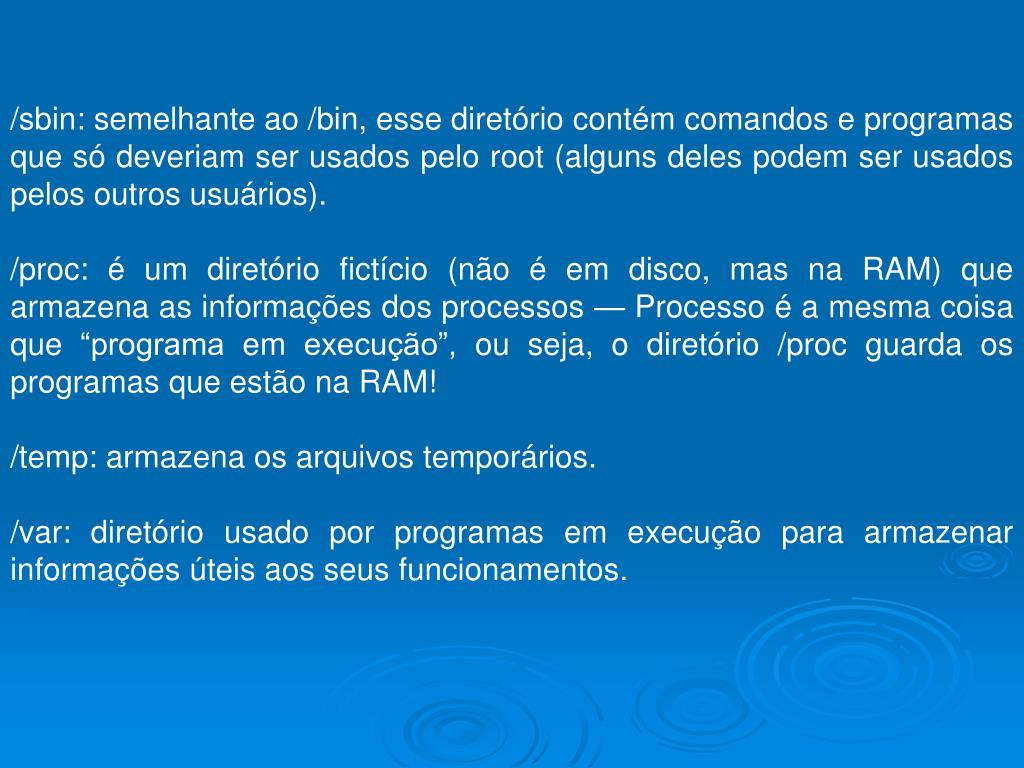 /sbin: semelhante ao /bin, esse diretório contém comandos e programas que só deveriam ser usados pelo root (alguns deles podem ser usados pelos outros usuários).

/proc: é um diretório fictício (não é em disco, mas na RAM) que armazena as informações dos processos — Processo é a mesma coisa que “programa em execução”, ou seja, o diretório /proc guarda os programas que estão na RAM!

/temp: armazena os arquivos temporários.

/var: diretório usado por programas em execução para armazenar informações úteis aos seus funcionamentos.